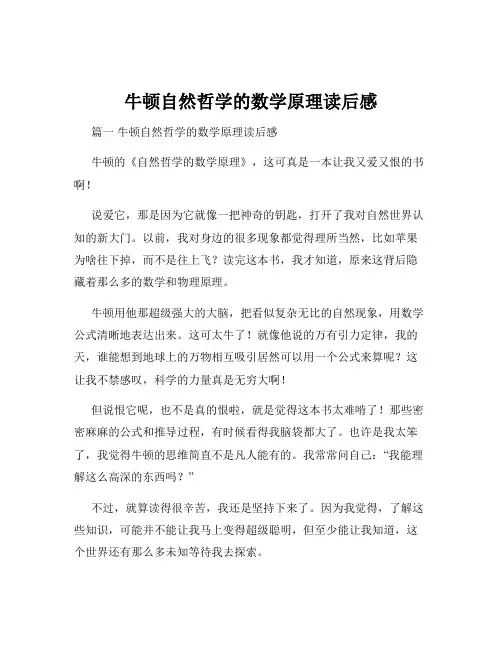 牛顿自然哲学的数学原理读后感

篇一 牛顿自然哲学的数学原理读后感

牛顿的《自然哲学的数学原理》，这可真是一本让我又爱又恨的书啊！

说爱它，那是因为它就像一把神奇的钥匙，打开了我对自然世界认知的新大门。以前，我对身边的很多现象都觉得理所当然，比如苹果为啥往下掉，而不是往上飞？读完这本书，我才知道，原来这背后隐藏着那么多的数学和物理原理。

牛顿用他那超级强大的大脑，把看似复杂无比的自然现象，用数学公式清晰地表达出来。这可太牛了！就像他说的万有引力定律，我的天，谁能想到地球上的万物相互吸引居然可以用一个公式来算呢？这让我不禁感叹，科学的力量真是无穷大啊！

但说恨它呢，也不是真的恨啦，就是觉得这本书太难啃了！那些密密麻麻的公式和推导过程，有时候看得我脑袋都大了。也许是我太笨了，我觉得牛顿的思维简直不是凡人能有的。我常常问自己：“我能理解这么高深的东西吗？”

不过，就算读得很辛苦，我还是坚持下来了。因为我觉得，了解这些知识，可能并不能让我马上变得超级聪明，但至少能让我知道，这个世界还有那么多未知等待我去探索。